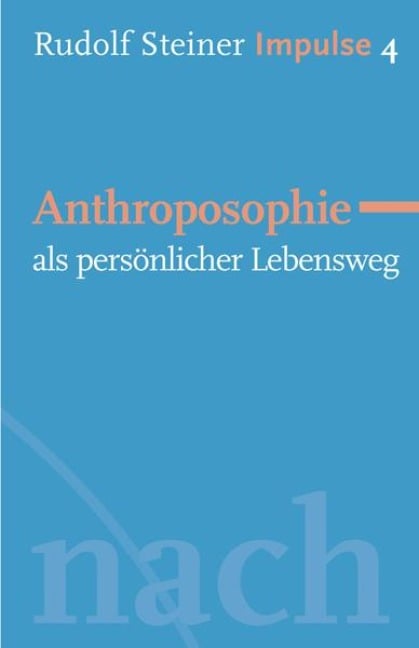 Rudolf Steiner Impulse 4

Anthroposophie
als persönlicher Lebensweg

nach